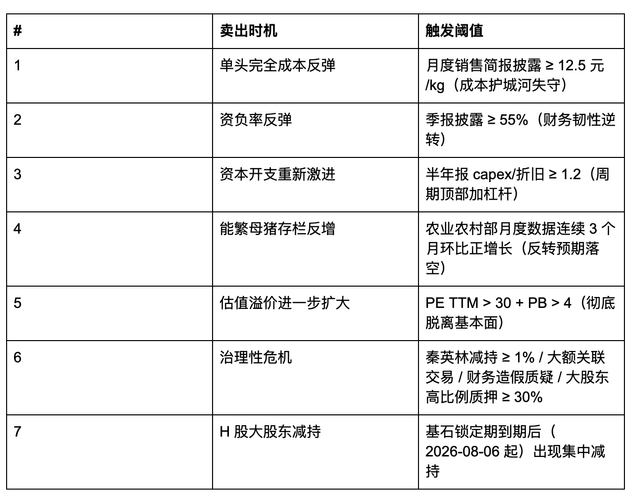 | # | 卖出时机 | 触发阈值 |
|---|---|---|
| 1 | 单头完全成本反弹 | 月度销售简报披露 ≥ 12.5 元/kg（成本护城河失守） |
| 2 | 资负率反弹 | 季报披露 ≥ 55%（财务韧性逆转） |
| 3 | 资本开支重新激进 | 半年报 capex/折旧 ≥ 1.2（周期顶部加杠杆） |
| 4 | 能繁母猪存栏反增 | 农业农村部月度数据连续 3 个月环比正增长（反转预期落空） |
| 5 | 估值溢价进一步扩大 | PE TTM > 30 + PB > 4（彻底脱离基本面） |
| 6 | 治理性危机 | 秦英林减持 ≥ 1% / 大额关联交易 / 财务造假质疑 / 大股东高比例质押 ≥ 30% |
| 7 | H 股大股东减持 | 基石锁定期到期后（2026-08-06 起）出现集中减持 |